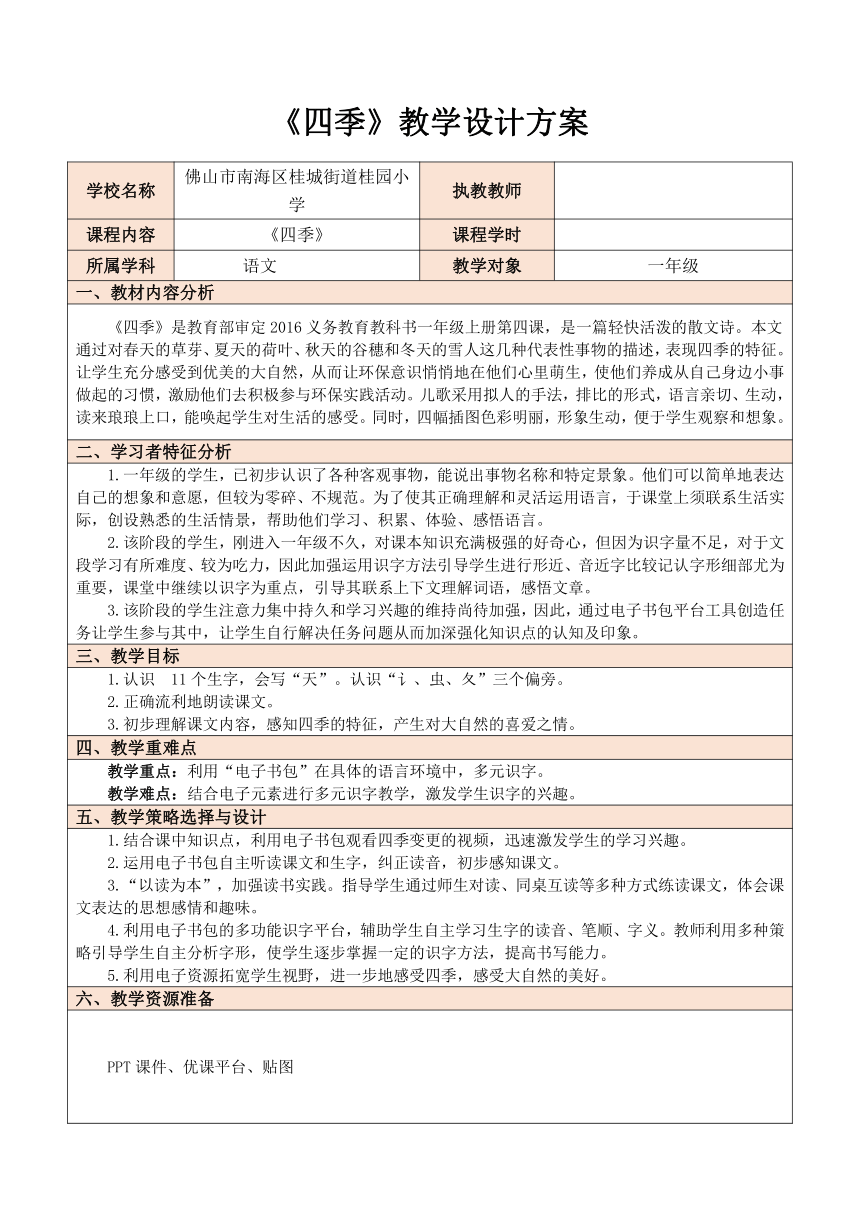 《四季》教学设计方案

| 学校名称 | 佛山市南海区桂城街道桂园小学 | 执教教师 |  |
|---|---|---|---|
| 课程内容 | 《四季》 | 课程学时 |  |
| 所属学科 | 语文 | 教学对象 | 一年级 |

一、教材内容分析

《四季》是教育部审定 2016 义务教育教科书一年级上册第四课，是一篇轻快活泼的散文诗。本文通过对春天的草芽、夏天的荷叶、秋天的谷穗和冬天的雪人这几种代表性事物的描述，表现四季的特征。让学生充分感受到优美的大自然，从而让环保意识悄悄地在他们心里萌生，使他们养成从自己身边小事做起的习惯，激励他们去积极参与环保实践活动。儿歌采用拟人的手法，排比的形式，语言亲切、生动，读来琅琅上口，能唤起学生对生活的感受。同时，四幅插图色彩明丽，形象生动，便于学生观察和想象。

二、学习者特征分析

1.一年级的学生，已初步认识了各种客观事物，能说出事物名称和特定景象。他们可以简单地表达自己的想象和意愿，但较为零碎、不规范。为了使其正确理解和灵活运用语言，于课堂上须联系生活实际，创设熟悉的生活情景，帮助他们学习、积累、体验、感悟语言。

2.该阶段的学生，刚进入一年级不久，对课本知识充满极强的好奇心，但因为识字量不足，对于文段学习有所难度、较为吃力，因此加强运用识字方法引导学生进行形近、音近字比较记认字形细部尤为重要，课堂中继续以识字为重点，引导其联系上下文理解词语，感悟文章。

3.该阶段的学生注意力集中持久和学习兴趣的维持尚待加强，因此，通过电子书包平台工具创造任务让学生参与其中，让学生自行解决任务问题从而加深强化知识点的认知及印象。

三、教学目标

1.认识 11 个生字，会写“天”。认识“讠、虫、夂”三个偏旁。

2.正确流利地朗读课文。

3.初步理解课文内容，感知四季的特征，产生对大自然的喜爱之情。

四、教学重难点

教学重点：利用“电子书包”在具体的语言环境中，多元识字。

教学难点：结合电子元素进行多元识字教学，激发学生识字的兴趣。

五、教学策略选择与设计

1.结合课中知识点，利用电子书包观看四季变更的视频，迅速激发学生的学习兴趣。

2.运用电子书包自主听读课文和生字，纠正读音，初步感知课文。

3.“以读为本”，加强读书实践。指导学生通过师生对读、同桌互读等多种方式练读课文，体会课文表达的思想感情和趣味。

4.利用电子书包的多功能识字平台，辅助学生自主学习生字的读音、笔顺、字义。教师利用多种策略引导学生自主分析字形，使学生逐步掌握一定的识字方法，提高书写能力。

5.利用电子资源拓宽学生视野，进一步地感受四季，感受大自然的美好。

六、教学资源准备

PPT 课件、优课平台、贴图